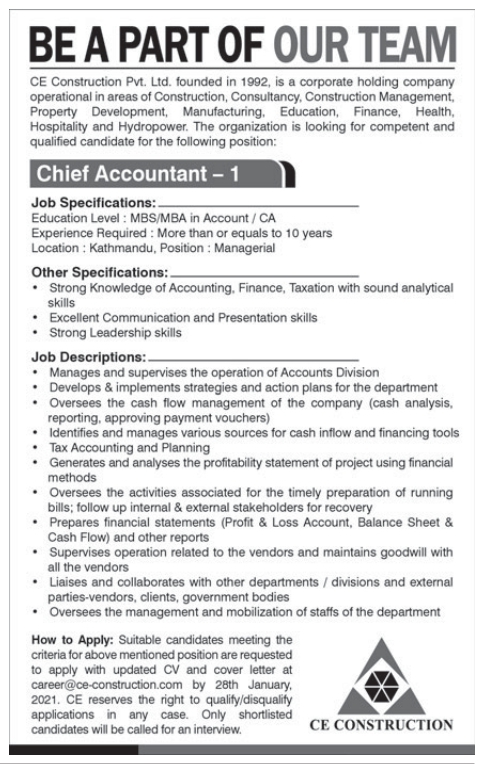 BE A PART OF OUR TEAM

CE Construction Pvt. Ltd. founded in 1992, is a corporate holding company operational in areas of Construction, Consultancy, Construction Management, Property Development, Manufacturing, Education, Finance, Health, Hospitality and Hydropower. The organization is looking for competent and qualified candidate for the following position:

Chief Accountant – 1

Job Specifications:
Education Level : MBS/MBA in Account / CA
Experience Required : More than or equals to 10 years
Location : Kathmandu, Position : Managerial

Other Specifications:
• Strong Knowledge of Accounting, Finance, Taxation with sound analytical skills
• Excellent Communication and Presentation skills
• Strong Leadership skills

Job Descriptions:
• Manages and supervises the operation of Accounts Division
• Develops & implements strategies and action plans for the department
• Oversees the cash flow management of the company (cash analysis, reporting, approving payment vouchers)
• Identifies and manages various sources for cash inflow and financing tools
• Tax Accounting and Planning
• Generates and analyses the profitability statement of project using financial methods
• Oversees the activities associated for the timely preparation of running bills; follow up internal & external stakeholders for recovery
• Prepares financial statements (Profit & Loss Account, Balance Sheet & Cash Flow) and other reports
• Supervises operation related to the vendors and maintains goodwill with all the vendors
• Liaises and collaborates with other departments / divisions and external parties-vendors, clients, government bodies
• Oversees the management and mobilization of staffs of the department

How to Apply: Suitable candidates meeting the criteria for above mentioned position are requested to apply with updated CV and cover letter at career@ce-construction.com by 28th January, 2021. CE reserves the right to qualify/disqualify applications in any case. Only shortlisted candidates will be called for an interview.

CE CONSTRUCTION